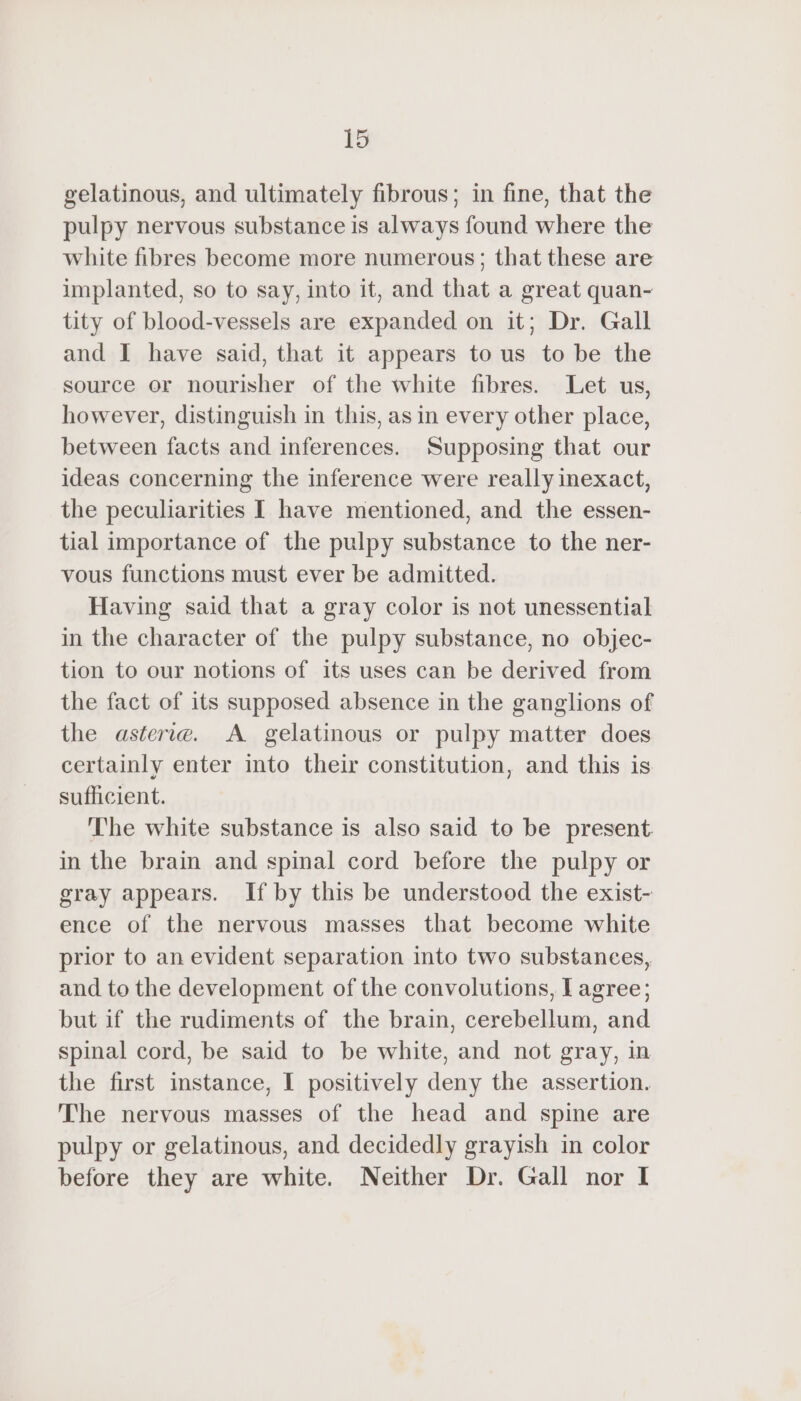 15

gelatinous, and ultimately fibrous; in fine, that the pulpy nervous substance is always found where the white fibres become more numerous; that these are implanted, so to say, into it, and that a great quantity of blood-vessels are expanded on it; Dr. Gall and I have said, that it appears to us to be the source or nourisher of the white fibres. Let us, however, distinguish in this, as in every other place, between facts and inferences. Supposing that our ideas concerning the inference were really inexact, the peculiarities I have mentioned, and the essential importance of the pulpy substance to the nervous functions must ever be admitted.

Having said that a gray color is not unessential in the character of the pulpy substance, no objection to our notions of its uses can be derived from the fact of its supposed absence in the ganglions of the asteriæ. A gelatinous or pulpy matter does certainly enter into their constitution, and this is sufficient.

The white substance is also said to be present in the brain and spinal cord before the pulpy or gray appears. If by this be understood the existence of the nervous masses that become white prior to an evident separation into two substances, and to the development of the convolutions, I agree; but if the rudiments of the brain, cerebellum, and spinal cord, be said to be white, and not gray, in the first instance, I positively deny the assertion. The nervous masses of the head and spine are pulpy or gelatinous, and decidedly grayish in color before they are white. Neither Dr. Gall nor I